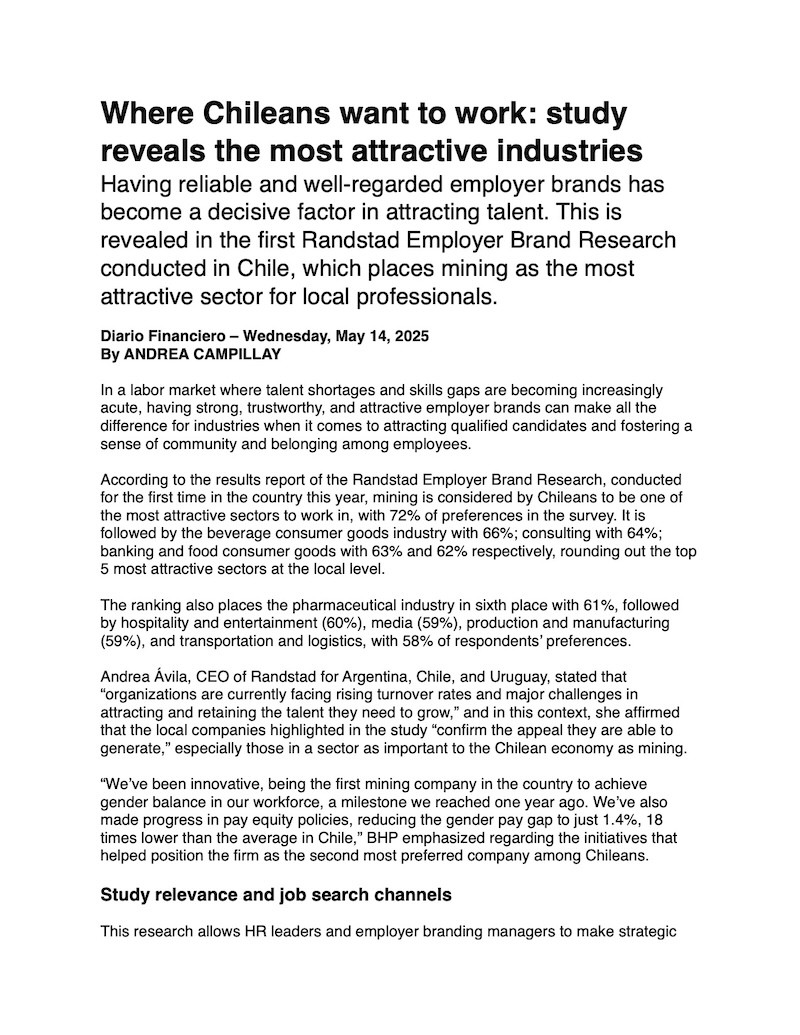 Where Chileans want to work: study reveals the most attractive industries

Having reliable and well-regarded employer brands has become a decisive factor in attracting talent. This is revealed in the first Randstad Employer Brand Research conducted in Chile, which places mining as the most attractive sector for local professionals.

Diario Financiero – Wednesday, May 14, 2025
By ANDREA CAMPILLAY

In a labor market where talent shortages and skills gaps are becoming increasingly acute, having strong, trustworthy, and attractive employer brands can make all the difference for industries when it comes to attracting qualified candidates and fostering a sense of community and belonging among employees.

According to the results report of the Randstad Employer Brand Research, conducted for the first time in the country this year, mining is considered by Chileans to be one of the most attractive sectors to work in, with 72% of preferences in the survey. It is followed by the beverage consumer goods industry with 66%; consulting with 64%; banking and food consumer goods with 63% and 62% respectively, rounding out the top 5 most attractive sectors at the local level.

The ranking also places the pharmaceutical industry in sixth place with 61%, followed by hospitality and entertainment (60%), media (59%), production and manufacturing (59%), and transportation and logistics, with 58% of respondents' preferences.

Andrea Ávila, CEO of Randstad for Argentina, Chile, and Uruguay, stated that "organizations are currently facing rising turnover rates and major challenges in attracting and retaining the talent they need to grow," and in this context, she affirmed that the local companies highlighted in the study "confirm the appeal they are able to generate," especially those in a sector as important to the Chilean economy as mining.

"We've been innovative, being the first mining company in the country to achieve gender balance in our workforce, a milestone we reached one year ago. We've also made progress in pay equity policies, reducing the gender pay gap to just 1.4%, 18 times lower than the average in Chile," BHP emphasized regarding the initiatives that helped position the firm as the second most preferred company among Chileans.

Study relevance and job search channels

This research allows HR leaders and employer branding managers to make strategic